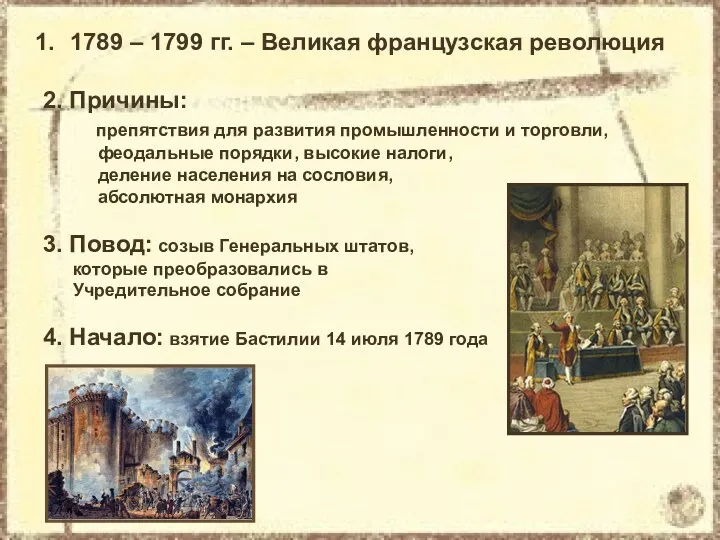 1. 1789 – 1799 гг. – Великая французская революция

2. Причины:

препятствия для развития промышленности и торговли, феодальные порядки, высокие налоги, деление населения на сословия, абсолютная монархия

3. Повод: созыв Генеральных штатов, которые преобразовались в Учредительное собрание

4. Начало: взятие Бастилии 14 июля 1789 года